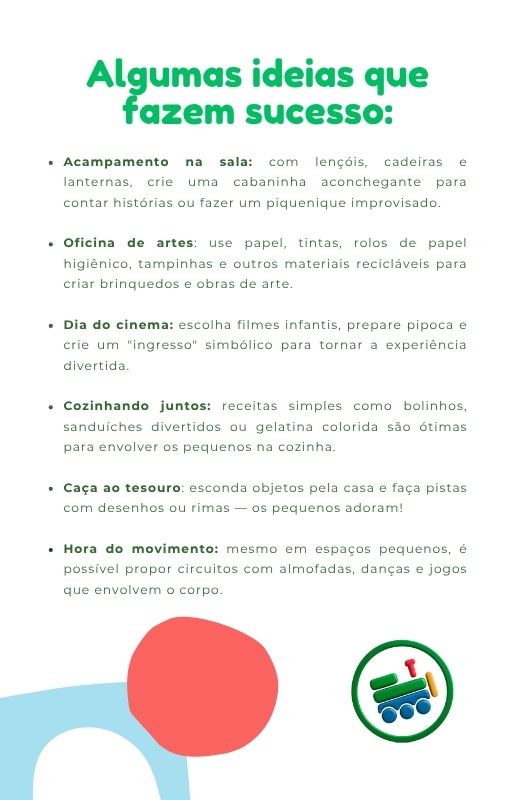 Algumas ideias que fazem sucesso:

• Acampamento na sala: com lençóis, cadeiras e lanternas, crie uma cabaninha aconchegante para contar histórias ou fazer um piquenique improvisado.

• Oficina de artes: use papel, tintas, rolos de papel higiênico, tampinhas e outros materiais recicláveis para criar brinquedos e obras de arte.

• Dia do cinema: escolha filmes infantis, prepare pipoca e crie um "ingresso" simbólico para tornar a experiência divertida.

• Cozinhando juntos: receitas simples como bolinhos, sanduíches divertidos ou gelatina colorida são ótimas para envolver os pequenos na cozinha.

• Caça ao tesouro: esconda objetos pela casa e faça pistas com desenhos ou rimas — os pequenos adoram!

• Hora do movimento: mesmo em espaços pequenos, é possível propor circuitos com almofadas, danças e jogos que envolvem o corpo.